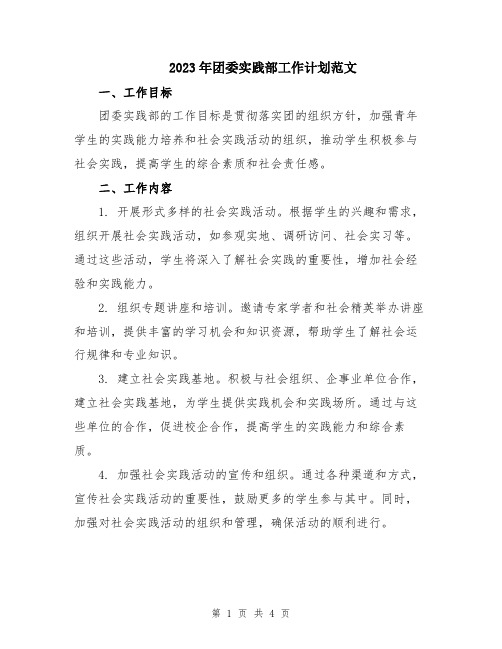 2023年团委实践部工作计划范文

一、工作目标

团委实践部的工作目标是贯彻落实团的组织方针，加强青年学生的实践能力培养和社会实践活动的组织，推动学生积极参与社会实践，提高学生的综合素质和社会责任感。

二、工作内容

1. 开展形式多样的社会实践活动。根据学生的兴趣和需求，组织开展社会实践活动，如参观实地、调研访问、社会实习等。通过这些活动，学生将深入了解社会实践的重要性，增加社会经验和实践能力。

2. 组织专题讲座和培训。邀请专家学者和社会精英举办讲座和培训，提供丰富的学习机会和知识资源，帮助学生了解社会运行规律和专业知识。

3. 建立社会实践基地。积极与社会组织、企事业单位合作，建立社会实践基地，为学生提供实践机会和实践场所。通过与这些单位的合作，促进校企合作，提高学生的实践能力和综合素质。

4. 加强社会实践活动的宣传和组织。通过各种渠道和方式，宣传社会实践活动的重要性，鼓励更多的学生参与其中。同时，加强对社会实践活动的组织和管理，确保活动的顺利进行。

第 1 页 共 4 页